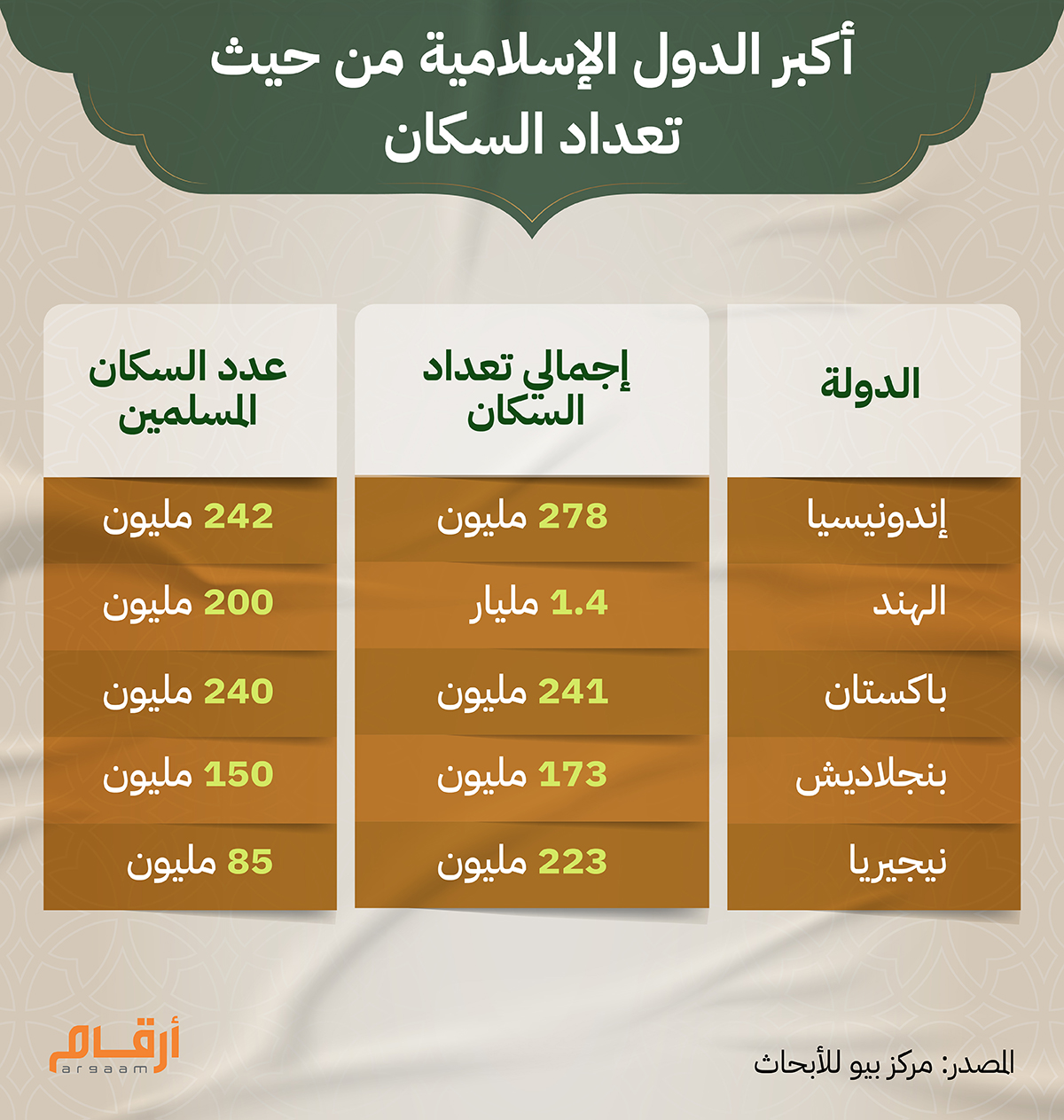 أكبر الدول الإسلامية من حيث تعداد السكان

| الدولة | إجمالي تعداد السكان | عدد السكان المسلمين |
|---|---|---|
| إندونيسيا | 278 مليون | 242 مليون |
| الهند | 1.4 مليار | 200 مليون |
| باكستان | 241 مليون | 240 مليون |
| بنجلاديش | 173 مليون | 150 مليون |
| نيجيريا | 223 مليون | 85 مليون |

المصدر: مركز بيو للأبحاث

أرقام
argaam